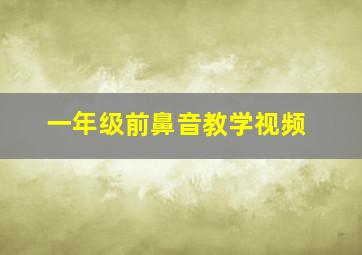 一年级前鼻音教学视频